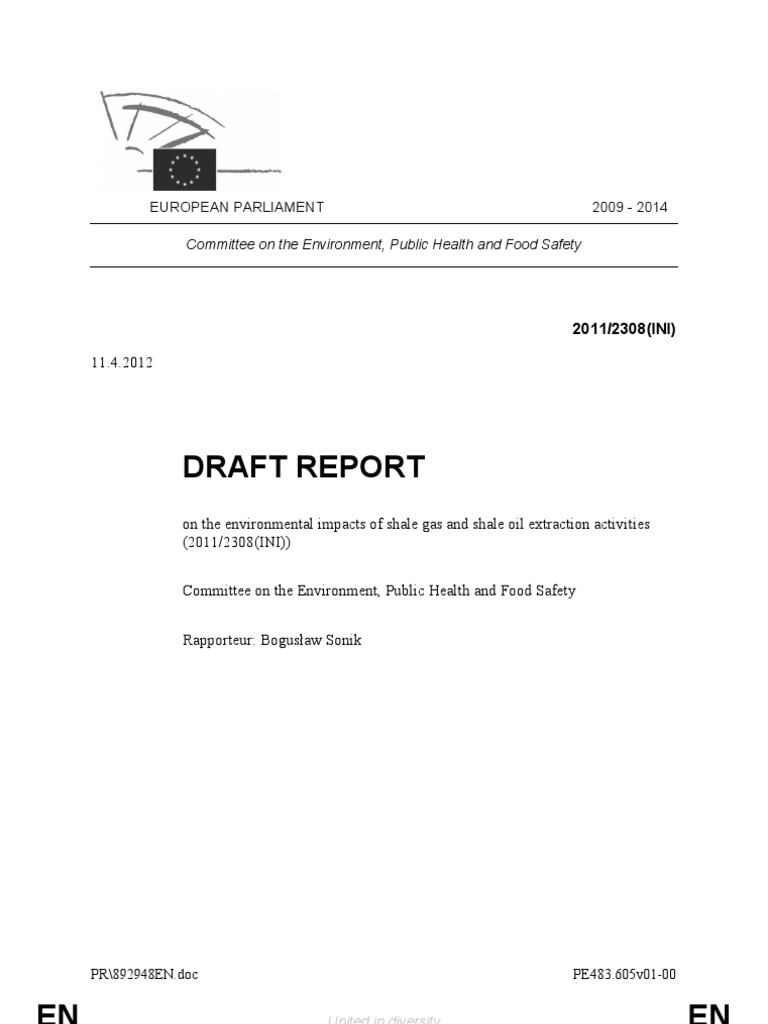 EUROPEAN PARLIAMENT 2009 - 2014

Committee on the Environment, Public Health and Food Safety

2011/2308(INI)

11.4.2012

DRAFT REPORT

on the environmental impacts of shale gas and shale oil extraction activities (2011/2308(INI))

Committee on the Environment, Public Health and Food Safety

Rapporteur: Bogusław Sonik

PR\892948EN.doc PE483.605v01-00

EN United in diversity EN